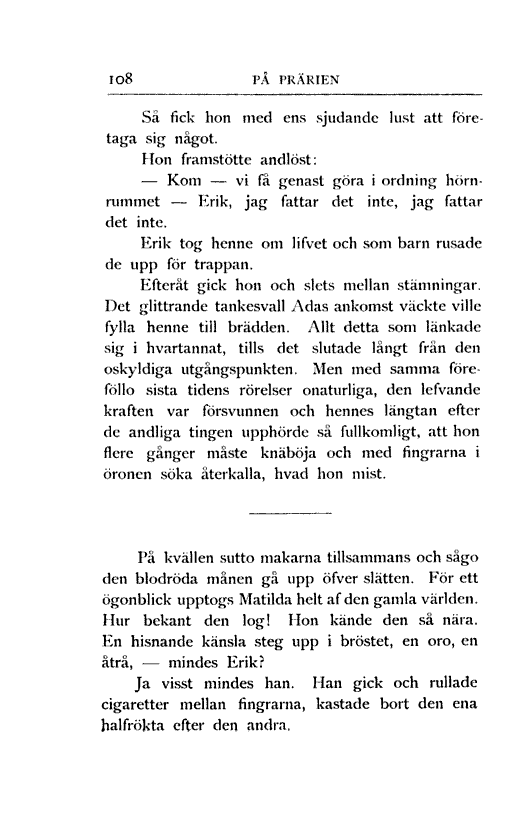 108 PÅ PRÄRIEN

Så fick hon med ens sjudande lust att företaga sig något.

Hon framstötte andlöst:

— Kom — vi få genast göra i ordning hörnrummet — Erik, jag fattar det inte, jag fattar det inte.

Erik tog henne om lifvet och som barn rusade de upp för trappan.

Efteråt gick hon och slets mellan stämningar. Det glittrande tankesvall Adas ankomst väckte ville fylla henne till brädden. Allt detta som länkade sig i hvartannat, tills det slutade långt från den oskyldiga utgångspunkten. Men med samma föreföllo sista tidens rörelser onaturliga, den lefvande kraften var försvunnen och hennes längtan efter de andliga tingen upphörde så fullkomligt, att hon flere gånger måste knäböja och med fingrarna i öronen söka återkalla, hvad hon mist.

På kvällen sutto makarna tillsammans och sågo den blodröda månen gå upp öfver slätten. För ett ögonblick upptogs Matilda helt af den gamla världen. Hur bekant den log! Hon kände den så nära. En hisnande känsla steg upp i bröstet, en oro, en åtrå, — mindes Erik?

Ja visst mindes han. Han gick och rullade cigaretter mellan fingrarna, kastade bort den ena halfrökta efter den andra.